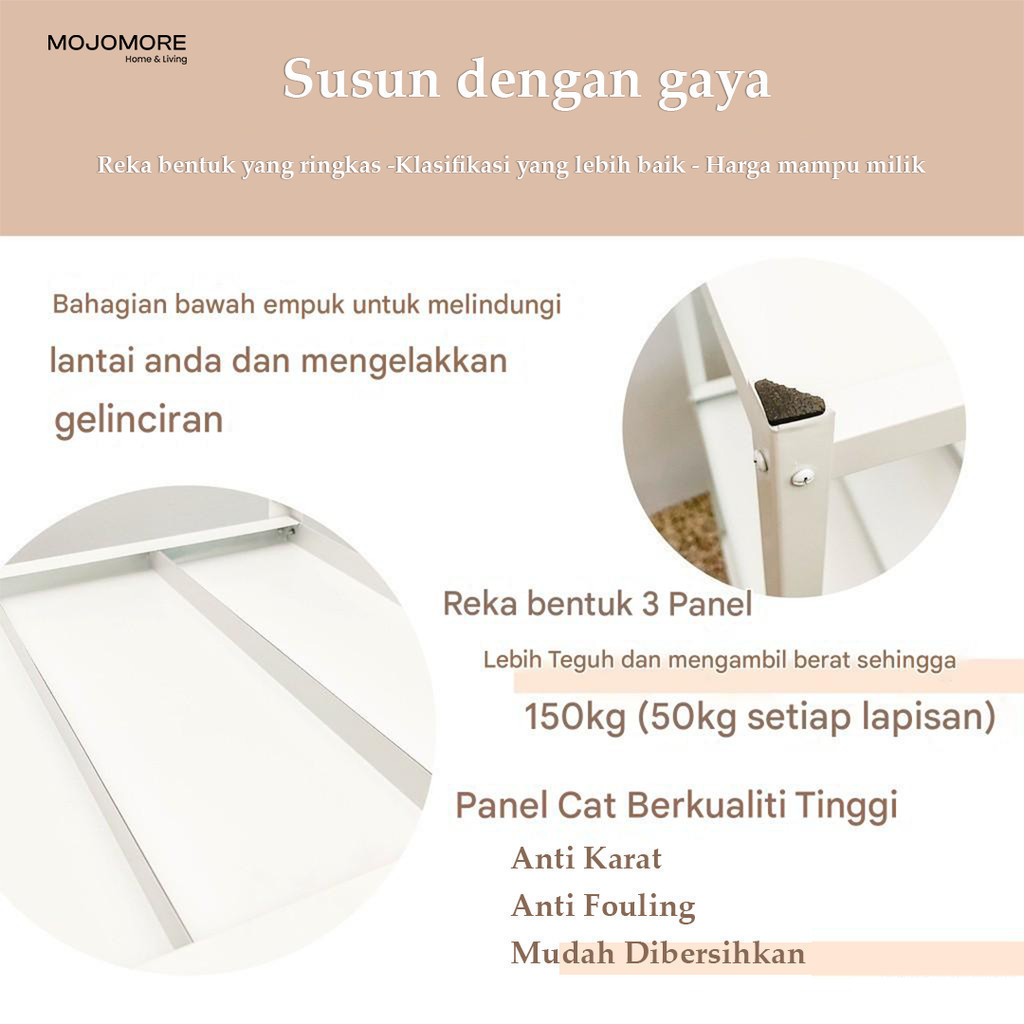 MOJOMORE
Home & Living

Susun dengan gaya

Reka bentuk yang ringkas -Klasifikasi yang lebih baik - Harga mampu milik

Bahagian bawah empuk untuk melindungi lantai anda dan mengelakkan gelinciran

Reka bentuk 3 Panel

Lebih Teguh dan mengambil berat sehingga 150kg (50kg setiap lapisan)

Panel Cat Berkualiti Tinggi

Anti Karat

Anti Fouling

Mudah Dibersihkan